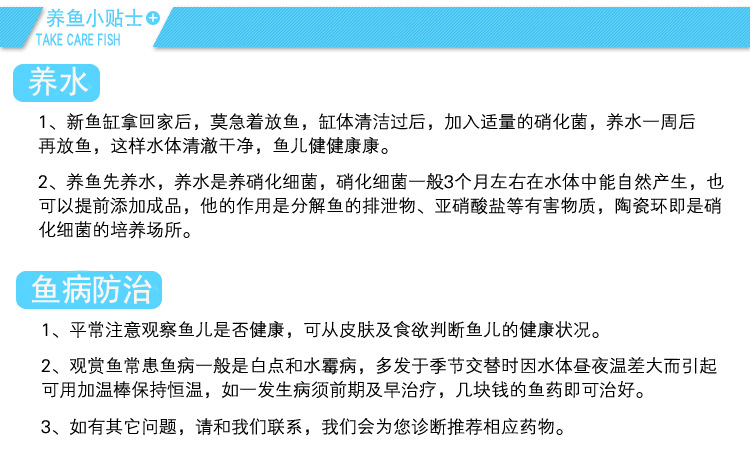 养鱼小贴士
TAKE CARE FISH

养水

1、新鱼缸拿回家后，莫急着放鱼，缸体清洁过后，加入适量的硝化菌，养水一周后再放鱼，这样水体清澈干净，鱼儿健健康康。

2、养鱼先养水，养水是养硝化细菌，硝化细菌一般3个月左右在水体中能自然产生，也可以提前添加成品，他的作用是分解鱼的排泄物、亚硝酸盐等有害物质，陶瓷环即是硝化细菌的培养场所。

鱼病防治

1、平常注意观察鱼儿是否健康，可从皮肤及食欲判断鱼儿的健康状况。

2、观赏鱼常患鱼病一般是白点和水霉病，多发于季节交替时因水体昼夜温差大而引起可用加温棒保持恒温，如一发生病须前期及早治疗，几块钱的鱼药即可治好。

3、如有其它问题，请和我们联系，我们会为您诊断推荐相应药物。